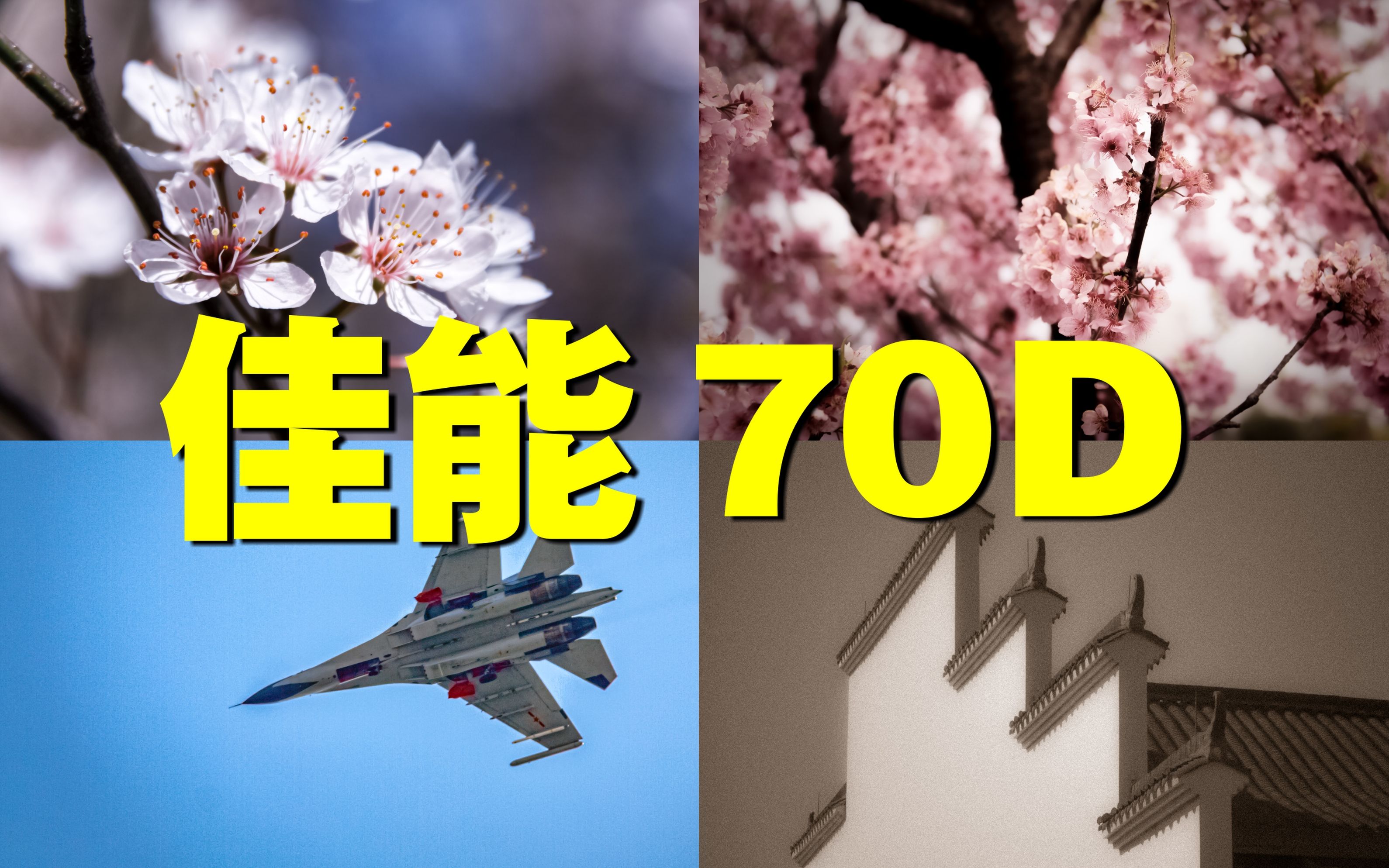 佳能 70D